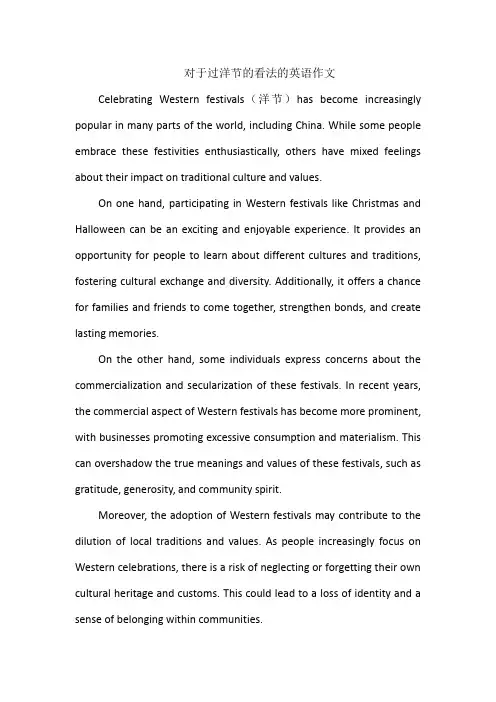 对于过洋节的看法的英语作文

Celebrating Western festivals（洋节）has become increasingly popular in many parts of the world, including China. While some people embrace these festivities enthusiastically, others have mixed feelings about their impact on traditional culture and values.

On one hand, participating in Western festivals like Christmas and Halloween can be an exciting and enjoyable experience. It provides an opportunity for people to learn about different cultures and traditions, fostering cultural exchange and diversity. Additionally, it offers a chance for families and friends to come together, strengthen bonds, and create lasting memories.

On the other hand, some individuals express concerns about the commercialization and secularization of these festivals. In recent years, the commercial aspect of Western festivals has become more prominent, with businesses promoting excessive consumption and materialism. This can overshadow the true meanings and values of these festivals, such as gratitude, generosity, and community spirit.

Moreover, the adoption of Western festivals may contribute to the dilution of local traditions and values. As people increasingly focus on Western celebrations, there is a risk of neglecting or forgetting their own cultural heritage and customs. This could lead to a loss of identity and a sense of belonging within communities.